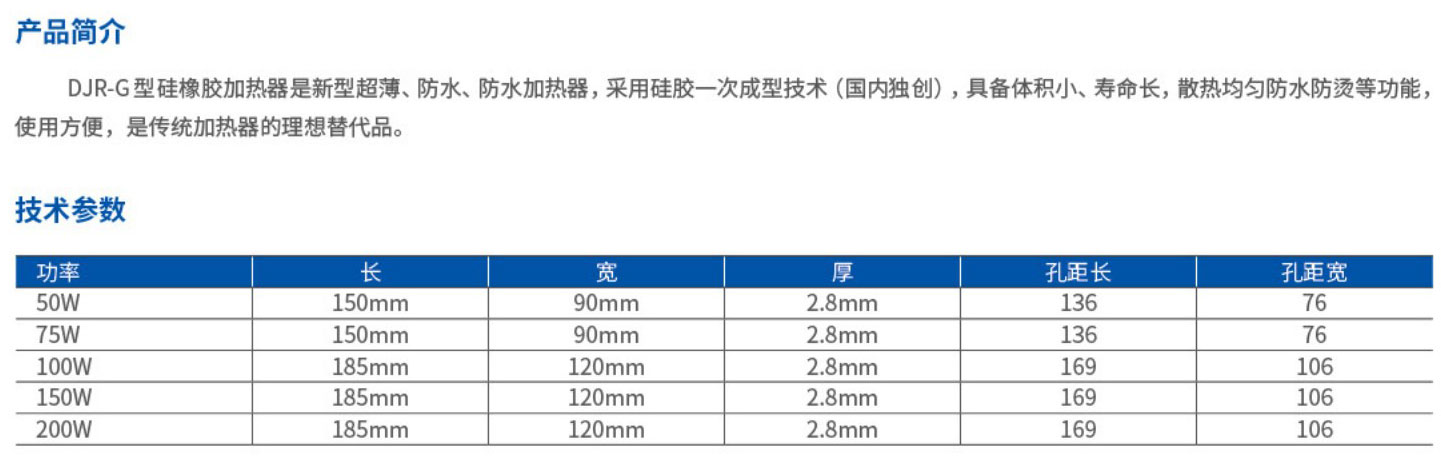 产品简介

DJR-G型硅橡胶加热器是新型超薄、防水、防水加热器，采用硅胶一次成型技术（国内独创），具备体积小、寿命长，散热均匀防水防烫等功能，使用方便，是传统加热器的理想替代品。

技术参数

| 功率 | 长 | 宽 | 厚 | 孔距长 | 孔距宽 |
|---|---|---|---|---|---|
| 50W | 150mm | 90mm | 2.8mm | 136 | 76 |
| 75W | 150mm | 90mm | 2.8mm | 136 | 76 |
| 100W | 185mm | 120mm | 2.8mm | 169 | 106 |
| 150W | 185mm | 120mm | 2.8mm | 169 | 106 |
| 200W | 185mm | 120mm | 2.8mm | 169 | 106 |